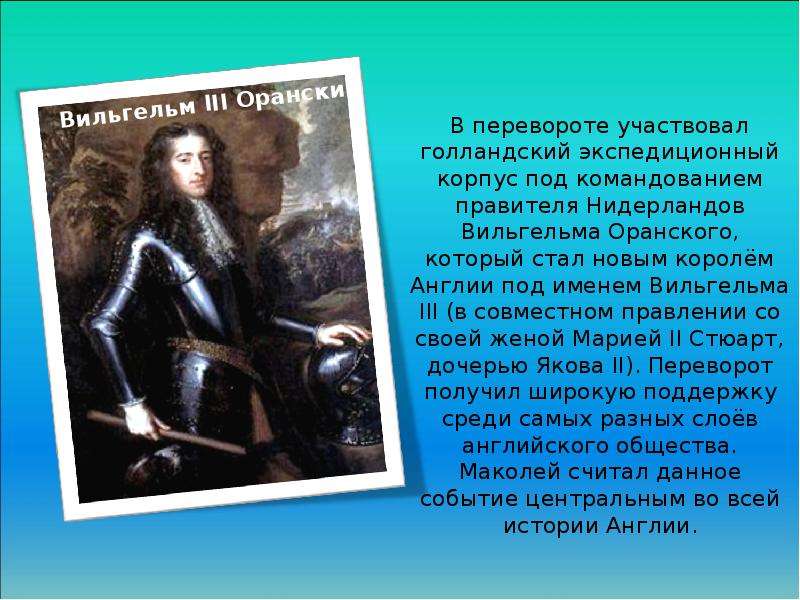 Вильгельм III Орански

В перевороте участвовал голландский экспедиционный корпус под командованием правителя Нидерландов Вильгельма Оранского, который стал новым королём Англии под именем Вильгельма III (в совместном правлении со своей женой Марией II Стюарт, дочерью Якова II). Переворот получил широкую поддержку среди самых разных слоёв английского общества. Маколей считал данное событие центральным во всей истории Англии.